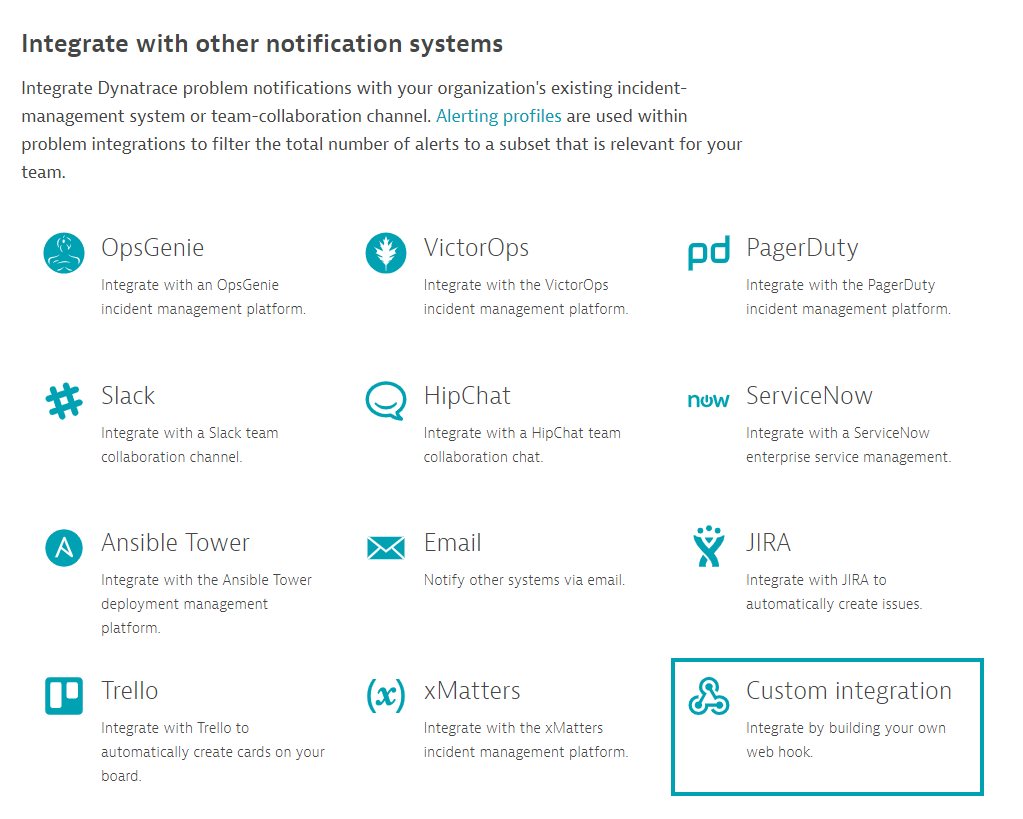 Integrate with other notification systems

Integrate Dynatrace problem notifications with your organization's existing incident-management system or team-collaboration channel. Alerting profiles are used within problem integrations to filter the total number of alerts to a subset that is relevant for your team.

OpsGenie
Integrate with an OpsGenie incident management platform.

VictorOps
Integrate with the VictorOps incident management platform.

pd PagerDuty
Integrate with the PagerDuty incident management platform.

Slack
Integrate with a Slack team collaboration channel.

HipChat
Integrate with a HipChat team collaboration chat.

now ServiceNow
Integrate with a ServiceNow enterprise service management.

Ansible Tower
Integrate with the Ansible Tower deployment management platform.

Email
Notify other systems via email.

JIRA
Integrate with JIRA to automatically create issues.

Trello
Integrate with Trello to automatically create cards on your board.

(x) xMatters
Integrate with the xMatters incident management platform.

Custom integration
Integrate by building your own web hook.